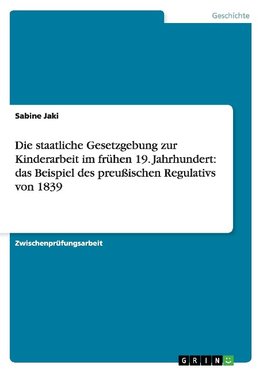 Geschichte

Sabine Jaki

Die staatliche Gesetzgebung zur Kinderarbeit im frühen 19. Jahrhundert: das Beispiel des preußischen Regulativs von 1839

Zwischenprüfungsarbeit

GRIN